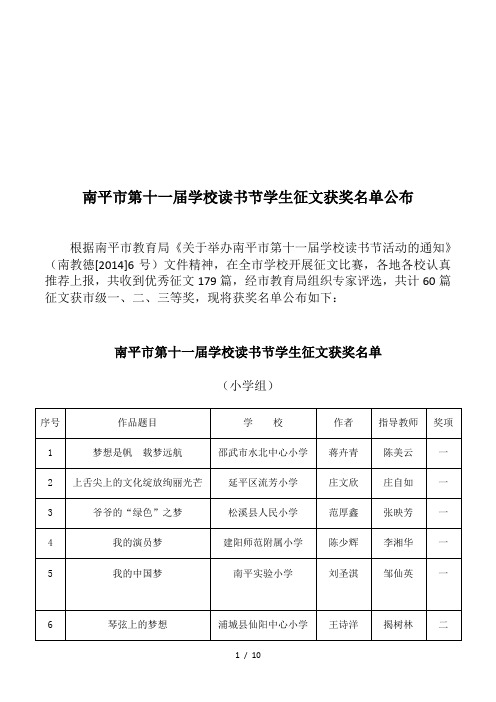 南平市第十一届学校读书节学生征文获奖名单公布

根据南平市教育局《关于举办南平市第十一届学校读书节活动的通知》（南教德[2014]6 号）文件精神，在全市学校开展征文比赛，各地各校认真推荐上报，共收到优秀征文 179 篇，经市教育局组织专家评选，共计 60 篇征文获市级一、二、三等奖，现将获奖名单公布如下：

南平市第十一届学校读书节学生征文获奖名单

（小学组）

| 序号 | 作品题目 | 学　校 | 作者 | 指导教师 | 奖项 |
|---|---|---|---|---|---|
| 1 | 梦想是帆　载梦远航 | 邵武市水北中心小学 | 蒋卉青 | 陈美云 | 一 |
| 2 | 上舌尖上的文化绽放绚丽光芒 | 延平区流芳小学 | 庄文欣 | 庄自如 | 一 |
| 3 | 爷爷的“绿色”之梦 | 松溪县人民小学 | 范厚鑫 | 张映芳 | 一 |
| 4 | 我的演员梦 | 建阳师范附属小学 | 陈少辉 | 李湘华 | 一 |
| 5 | 我的中国梦 | 南平实验小学 | 刘圣淇 | 邹仙英 | 一 |
| 6 | 琴弦上的梦想 | 浦城县仙阳中心小学 | 王诗洋 | 揭树林 | 二 |

1 / 10